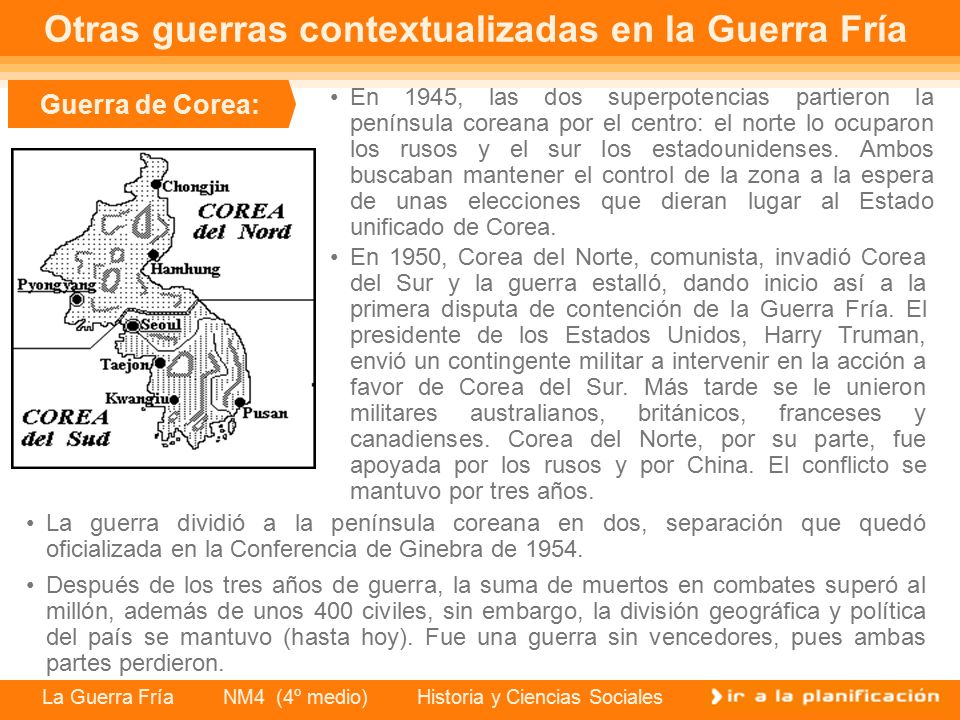 Otras guerras contextualizadas en la Guerra Fría

Guerra de Corea:

Chongjin
COREA del Nord
Hamhung
Pyongyang
Seoul
Taejon
Kwangju
Pusan
COREA del Sud

• En 1945, las dos superpotencias partieron la península coreana por el centro: el norte lo ocuparon los rusos y el sur los estadounidenses. Ambos buscaban mantener el control de la zona a la espera de unas elecciones que dieran lugar al Estado unificado de Corea.

• En 1950, Corea del Norte, comunista, invadió Corea del Sur y la guerra estalló, dando inicio así a la primera disputa de contención de la Guerra Fría. El presidente de los Estados Unidos, Harry Truman, envió un contingente militar a intervenir en la acción a favor de Corea del Sur. Más tarde se le unieron militares australianos, británicos, franceses y canadienses. Corea del Norte, por su parte, fue apoyada por los rusos y por China. El conflicto se mantuvo por tres años.

• La guerra dividió a la península coreana en dos, separación que quedó oficializada en la Conferencia de Ginebra de 1954.

• Después de los tres años de guerra, la suma de muertos en combates superó al millón, además de unos 400 civiles, sin embargo, la división geográfica y política del país se mantuvo (hasta hoy). Fue una guerra sin vencedores, pues ambas partes perdieron.

La Guerra Fría NM4 (4º medio) Historia y Ciencias Sociales ir a la planificación